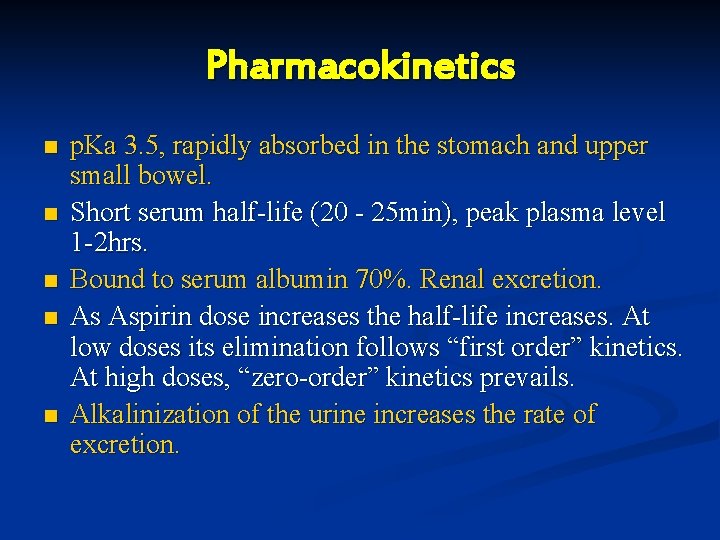 Pharmacokinetics

- pKa 3.5, rapidly absorbed in the stomach and upper small bowel.
- Short serum half-life (20 - 25min), peak plasma level 1-2hrs.
- Bound to serum albumin 70%. Renal excretion.
- As Aspirin dose increases the half-life increases. At low doses its elimination follows “first order” kinetics. At high doses, “zero-order” kinetics prevails.
- Alkalinization of the urine increases the rate of excretion.